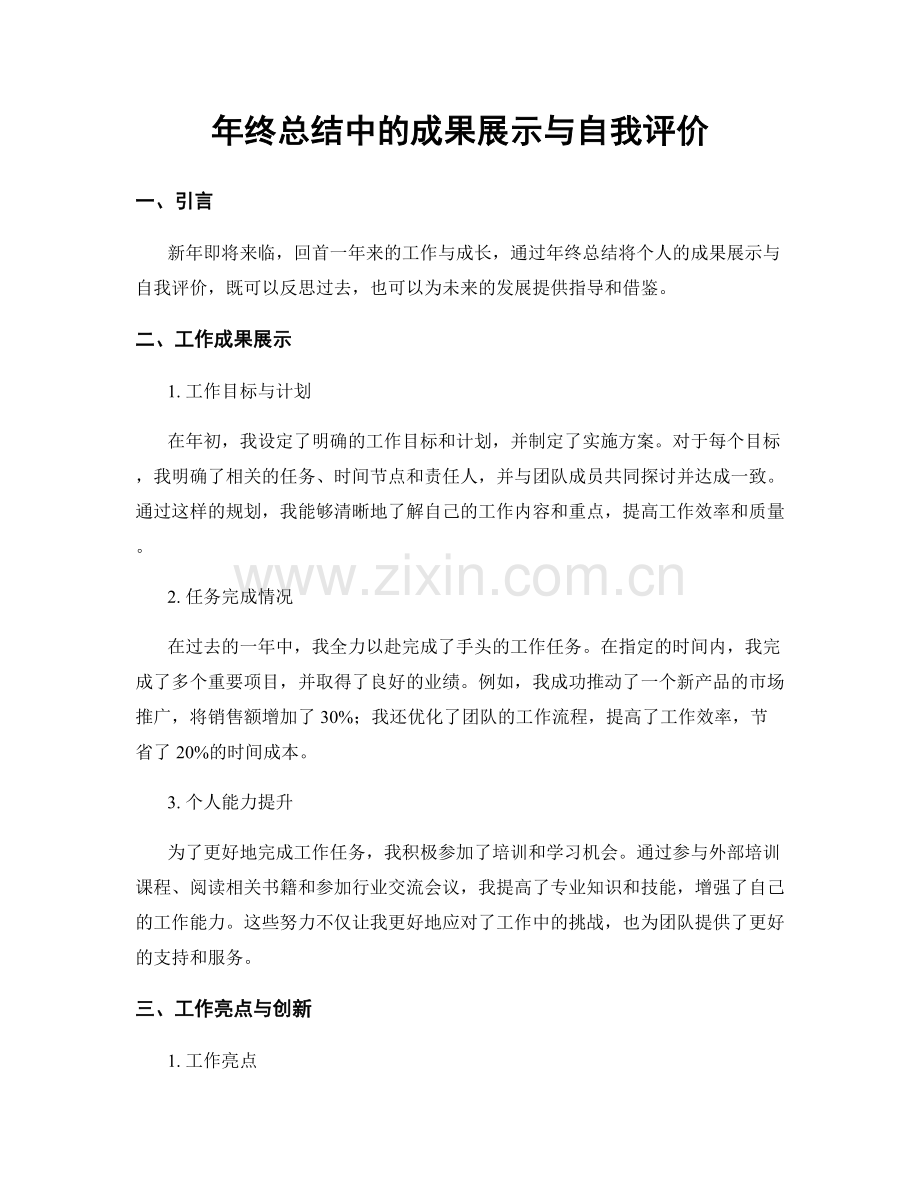 年终总结中的成果展示与自我评价

一、引言

新年即将来临，回首一年来的工作与成长，通过年终总结将个人的成果展示与自我评价，既可以反思过去，也可以为未来的发展提供指导和借鉴。

二、工作成果展示

1. 工作目标与计划

在年初，我设定了明确的工作目标和计划，并制定了实施方案。对于每个目标，我明确了相关的任务、时间节点和责任人，并与团队成员共同探讨并达成一致。通过这样的规划，我能够清晰地了解自己的工作内容和重点，提高工作效率和质量。

www.zixin.com.cn

2. 任务完成情况

在过去的一年中，我全力以赴完成了手头的工作任务。在指定的时间内，我完成了多个重要项目，并取得了良好的业绩。例如，我成功推动了一个新产品的市场推广，将销售额增加了 30%；我还优化了团队的工作流程，提高了工作效率，节省了 20%的时间成本。

3. 个人能力提升

为了更好地完成工作任务，我积极参加了培训和学习机会。通过参与外部培训课程、阅读相关书籍和参加行业交流会议，我提高了专业知识和技能，增强了自己的工作能力。这些努力不仅让我更好地应对了工作中的挑战，也为团队提供了更好的支持和服务。

三、工作亮点与创新

1. 工作亮点